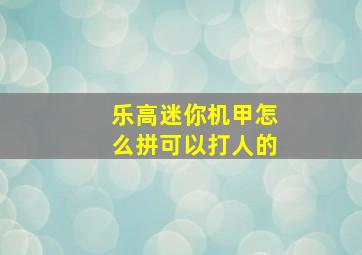 乐高迷你机甲怎么拼可以打人的